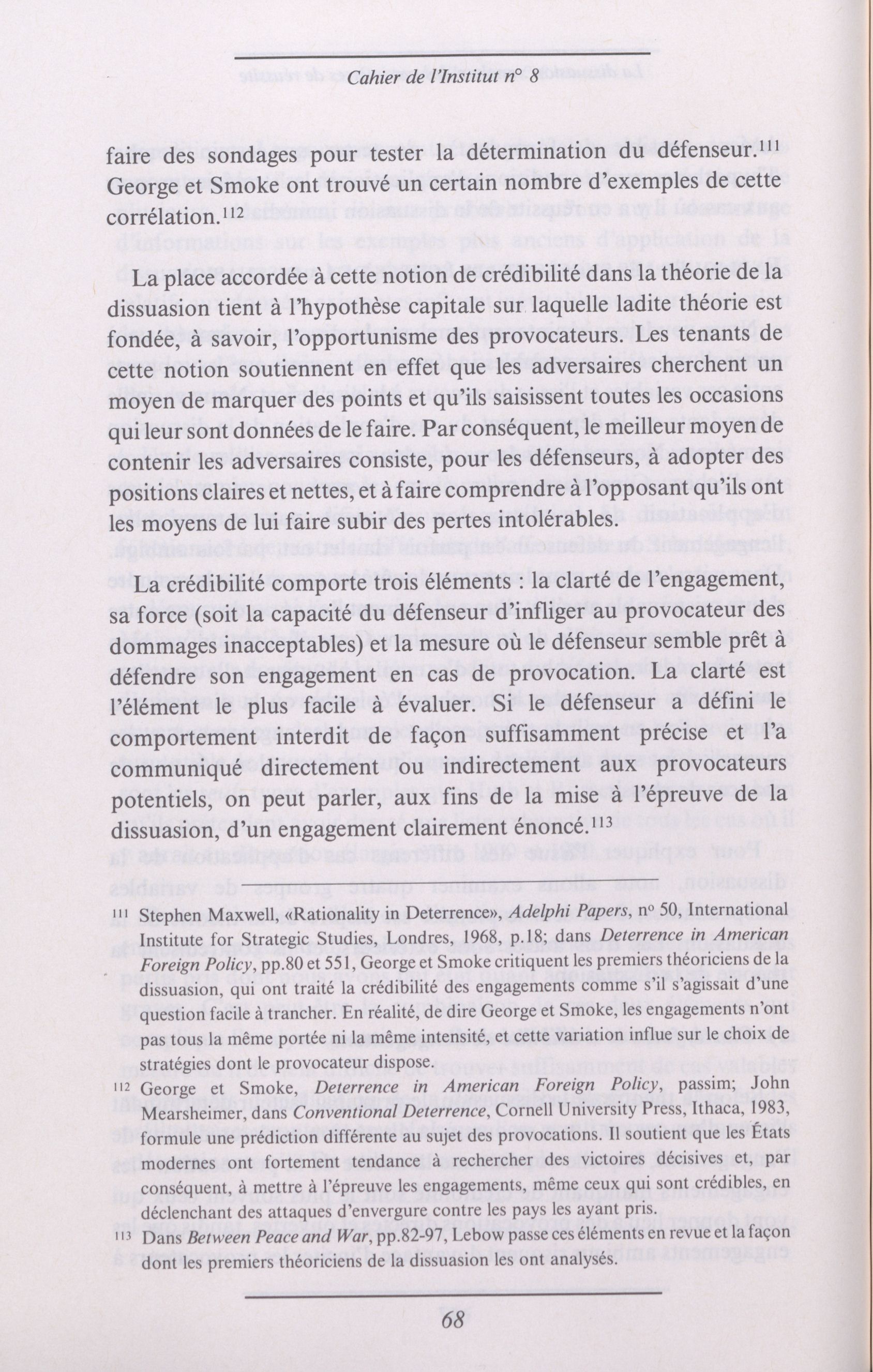 Cahier de l'Institut n° 8

faire des sondages pour tester la détermination du défenseur.$^{111}$ George et Smoke ont trouvé un certain nombre d'exemples de cette corrélation.$^{112}$

La place accordée à cette notion de crédibilité dans la théorie de la dissuasion tient à l'hypothèse capitale sur laquelle ladite théorie est fondée, à savoir, l'opportunisme des provocateurs. Les tenants de cette notion soutiennent en effet que les adversaires cherchent un moyen de marquer des points et qu'ils saisissent toutes les occasions qui leur sont données de le faire. Par conséquent, le meilleur moyen de contenir les adversaires consiste, pour les défenseurs, à adopter des positions claires et nettes, et à faire comprendre à l'opposant qu'ils ont les moyens de lui faire subir des pertes intolérables.

La crédibilité comporte trois éléments : la clarté de l'engagement, sa force (soit la capacité du défenseur d'infliger au provocateur des dommages inacceptables) et la mesure où le défenseur semble prêt à défendre son engagement en cas de provocation. La clarté est l'élément le plus facile à évaluer. Si le défenseur a défini le comportement interdit de façon suffisamment précise et l'a communiqué directement ou indirectement aux provocateurs potentiels, on peut parler, aux fins de la mise à l'épreuve de la dissuasion, d'un engagement clairement énoncé.$^{113}$

$^{111}$ Stephen Maxwell, «Rationality in Deterrence», Adelphi Papers, n° 50, International Institute for Strategic Studies, Londres, 1968, p.18; dans Deterrence in American Foreign Policy, pp.80 et 551, George et Smoke critiquent les premiers théoriciens de la dissuasion, qui ont traité la crédibilité des engagements comme s'il s'agissait d'une question facile à trancher. En réalité, de dire George et Smoke, les engagements n'ont pas tous la même portée ni la même intensité, et cette variation influe sur le choix de stratégies dont le provocateur dispose.

$^{112}$ George et Smoke, Deterrence in American Foreign Policy, passim; John Mearsheimer, dans Conventional Deterrence, Cornell University Press, Ithaca, 1983, formule une prédiction différente au sujet des provocations. Il soutient que les États modernes ont fortement tendance à rechercher des victoires décisives et, par conséquent, à mettre à l'épreuve les engagements, même ceux qui sont crédibles, en déclenchant des attaques d'envergure contre les pays les ayant pris.

$^{113}$ Dans Between Peace and War, pp.82-97, Lebow passe ces éléments en revue et la façon dont les premiers théoriciens de la dissuasion les ont analysés.

68